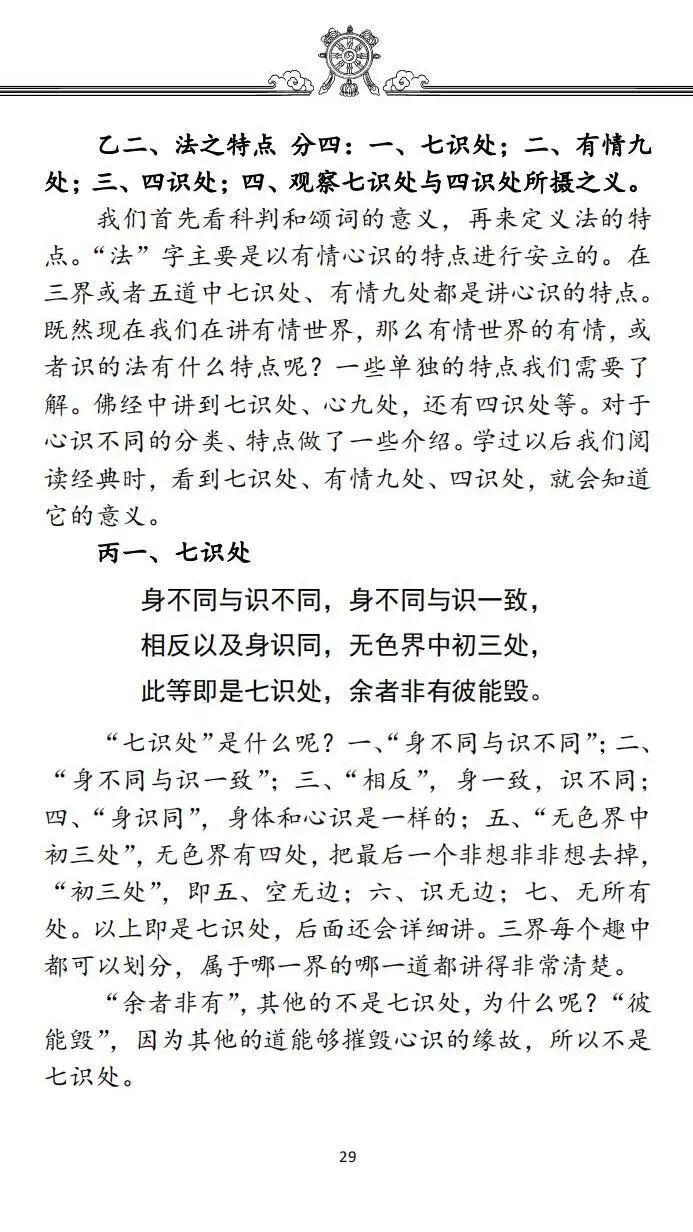 乙二、法之特点 分四：一、七识处；二、有情九处；三、四识处；四、观察七识处与四识处所摄之义。

我们首先看科判和颂词的意义，再来定义法的特点。“法”字主要是以有情心识的特点进行安立的。在三界或者五道中七识处、有情九处都是讲心识的特点。既然现在我们在讲有情世界，那么有情世界的有情，或者识的法有什么特点呢？一些单独的特点我们需要了解。佛经中讲到七识处、心九处，还有四识处等。对于心识不同的分类、特点做了一些介绍。学过以后我们阅读经典时，看到七识处、有情九处、四识处，就会知道它的意义。

丙一、七识处

身不同与识不同，身不同与识一致，
相反以及身识同，无色界中初三处，
此等即是七识处，余者非有彼能毁。

“七识处”是什么呢？一、“身不同与识不同”；二、“身不同与识一致”；三、“相反”，身一致，识不同；四、“身识同”，身体和心识是一样的；五、“无色界中初三处”，无色界有四处，把最后一个非想非非想去掉，“初三处”，即五、空无边；六、识无边；七、无所有处。以上即是七识处，后面还会详细讲。三界每个趣中都可以划分，属于哪一界的哪一道都讲得非常清楚。

“余者非有”，其他的不是七识处，为什么呢？“彼能毁”，因为其他的道能够摧毁心识的缘故，所以不是七识处。

29